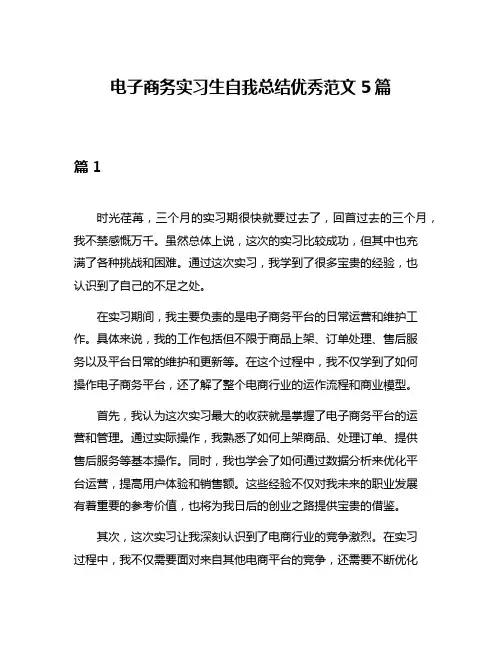 电子商务实习生自我总结优秀范文 5 篇

篇 1

时光荏苒，三个月的实习期很快就要过去了，回首过去的三个月，我不禁感慨万千。虽然总体上说，这次的实习比较成功，但其中也充满了各种挑战和困难。通过这次实习，我学到了很多宝贵的经验，也认识到了自己的不足之处。

在实习期间，我主要负责的是电子商务平台的日常运营和维护工作。具体来说，我的工作包括但不限于商品上架、订单处理、售后服务以及平台日常的维护和更新等。在这个过程中，我不仅学到了如何操作电子商务平台，还了解了整个电商行业的运作流程和商业模型。

首先，我认为这次实习最大的收获就是掌握了电子商务平台的运营和管理。通过实际操作，我熟悉了如何上架商品、处理订单、提供售后服务等基本操作。同时，我也学会了如何通过数据分析来优化平台运营，提高用户体验和销售额。这些经验不仅对我未来的职业发展有着重要的参考价值，也将为我日后的创业之路提供宝贵的借鉴。

其次，这次实习让我深刻认识到了电商行业的竞争激烈。在实习过程中，我不仅需要面对来自其他电商平台的竞争，还需要不断优化